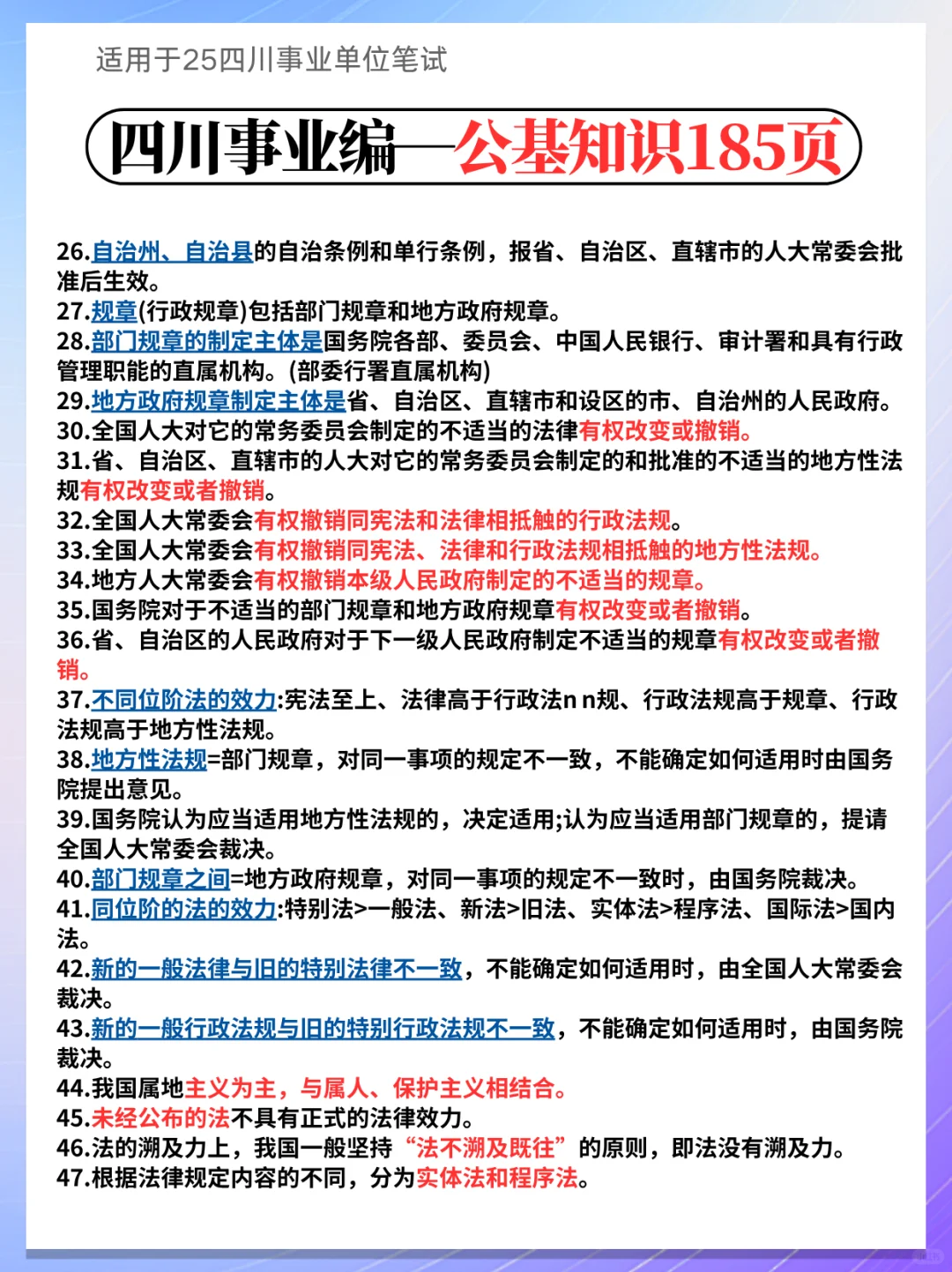 适用于25四川事业单位笔试

四川事业编—公基知识185页

26.自治州、自治县的自治条例和单行条例，报省、自治区、直辖市的人大常委会批准后生效。
27.规章(行政规章)包括部门规章和地方政府规章。
28.部门规章的制定主体是国务院各部、委员会、中国人民银行、审计署和具有行政管理职能的直属机构。(部委行署直属机构)
29.地方政府规章制定主体是省、自治区、直辖市和设区的市、自治州的人民政府。
30.全国人大对它的常务委员会制定的不适当的法律有权改变或撤销。
31.省、自治区、直辖市的人大对它的常务委员会制定的和批准的不适当的地方性法规有权改变或者撤销。
32.全国人大常委会有权撤销同宪法和法律相抵触的行政法规。
33.全国人大常委会有权撤销同宪法、法律和行政法规相抵触的地方性法规。
34.地方人大常委会有权撤销本级人民政府制定的不适当的规章。
35.国务院对于不适当的部门规章和地方政府规章有权改变或者撤销。
36.省、自治区的人民政府对于下一级人民政府制定不适当的规章有权改变或者撤销。
37.不同位阶法的效力:宪法至上、法律高于行政法n n规、行政法规高于规章、行政法规高于地方性法规。
38.地方性法规=部门规章，对同一事项的规定不一致，不能确定如何适用时由国务院提出意见。
39.国务院认为应当适用地方性法规的，决定适用;认为应当适用部门规章的，提请全国人大常委会裁决。
40.部门规章之间=地方政府规章，对同一事项的规定不一致时，由国务院裁决。
41.同位阶的法的效力:特别法>一般法、新法>旧法、实体法>程序法、国际法>国内法。
42.新的一般法律与旧的特别法律不一致，不能确定如何适用时，由全国人大常委会裁决。
43.新的一般行政法规与旧的特别行政法规不一致，不能确定如何适用时，由国务院裁决。
44.我国属地主义为主，与属人、保护主义相结合。
45.未经公布的法不具有正式的法律效力。
46.法的溯及力上，我国一般坚持“法不溯及既往”的原则，即法没有溯及力。
47.根据法律规定内容的不同，分为实体法和程序法。